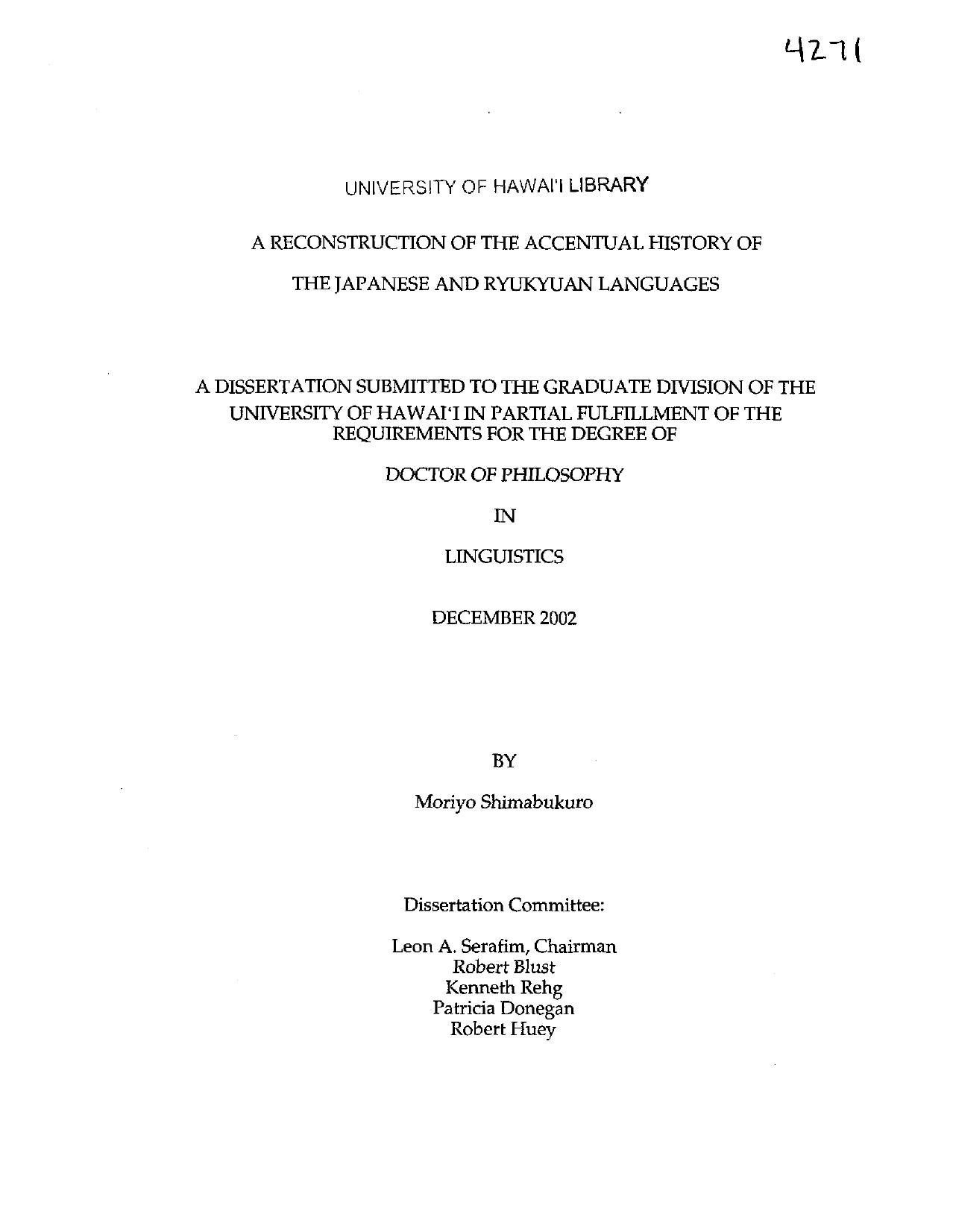 4271

UNIVERSITY OF HAWAI'I LIBRARY

A RECONSTRUCTION OF THE ACCENTUAL HISTORY OF

THE JAPANESE AND RYUKYUAN LANGUAGES

A DISSERTATION SUBMITTED TO THE GRADUATE DIVISION OF THE UNIVERSITY OF HAWAI'I IN PARTIAL FULFILLMENT OF THE REQUIREMENTS FOR THE DEGREE OF

DOCTOR OF PHILOSOPHY

IN

LINGUISTICS

DECEMBER 2002

BY

Moriyo Shimabukuro

Dissertation Committee:

Leon A. Serafim, Chairman
Robert Blust
Kenneth Rehg
Patricia Donegan
Robert Huey